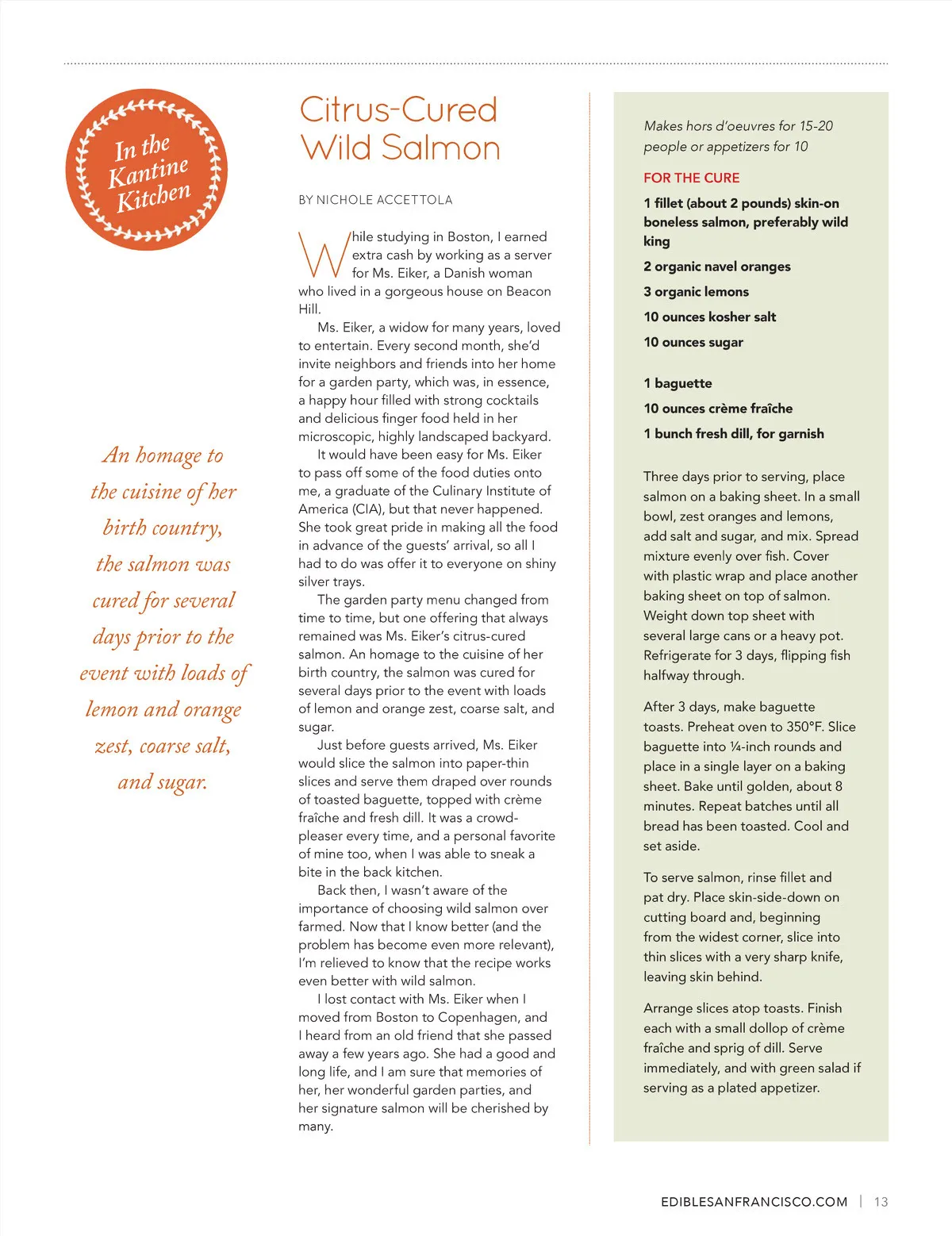 In the Kantine Kitchen

An homage to the cuisine of her birth country, the salmon was cured for several days prior to the event with loads of lemon and orange zest, coarse salt, and sugar.

Citrus-Cured Wild Salmon

BY NICHOLE ACCETTOLA

While studying in Boston, I earned extra cash by working as a server for Ms. Eiker, a Danish woman who lived in a gorgeous house on Beacon Hill.

Ms. Eiker, a widow for many years, loved to entertain. Every second month, she'd invite neighbors and friends into her home for a garden party, which was, in essence, a happy hour filled with strong cocktails and delicious finger food held in her microscopic, highly landscaped backyard.

It would have been easy for Ms. Eiker to pass off some of the food duties onto me, a graduate of the Culinary Institute of America (CIA), but that never happened. She took great pride in making all the food in advance of the guests' arrival, so all I had to do was offer it to everyone on shiny silver trays.

The garden party menu changed from time to time, but one offering that always remained was Ms. Eiker's citrus-cured salmon. An homage to the cuisine of her birth country, the salmon was cured for several days prior to the event with loads of lemon and orange zest, coarse salt, and sugar.

Just before guests arrived, Ms. Eiker would slice the salmon into paper-thin slices and serve them draped over rounds of toasted baguette, topped with crème fraîche and fresh dill. It was a crowd-pleaser every time, and a personal favorite of mine too, when I was able to sneak a bite in the back kitchen.

Back then, I wasn't aware of the importance of choosing wild salmon over farmed. Now that I know better (and the problem has become even more relevant), I'm relieved to know that the recipe works even better with wild salmon.

I lost contact with Ms. Eiker when I moved from Boston to Copenhagen, and I heard from an old friend that she passed away a few years ago. She had a good and long life, and I am sure that memories of her, her wonderful garden parties, and her signature salmon will be cherished by many.

Makes hors d'oeuvres for 15-20 people or appetizers for 10

FOR THE CURE

1 fillet (about 2 pounds) skin-on boneless salmon, preferably wild king

2 organic navel oranges

3 organic lemons

10 ounces kosher salt

10 ounces sugar

1 baguette

10 ounces crème fraîche

1 bunch fresh dill, for garnish

Three days prior to serving, place salmon on a baking sheet. In a small bowl, zest oranges and lemons, add salt and sugar, and mix. Spread mixture evenly over fish. Cover with plastic wrap and place another baking sheet on top of salmon. Weight down top sheet with several large cans or a heavy pot. Refrigerate for 3 days, flipping fish halfway through.

After 3 days, make baguette toasts. Preheat oven to 350°F. Slice baguette into ¼-inch rounds and place in a single layer on a baking sheet. Bake until golden, about 8 minutes. Repeat batches until all bread has been toasted. Cool and set aside.

To serve salmon, rinse fillet and pat dry. Place skin-side-down on cutting board and, beginning from the widest corner, slice into thin slices with a very sharp knife, leaving skin behind.

Arrange slices atop toasts. Finish each with a small dollop of crème fraîche and sprig of dill. Serve immediately, and with green salad if serving as a plated appetizer.

EDIBLESANFRANCISCO.COM | 13